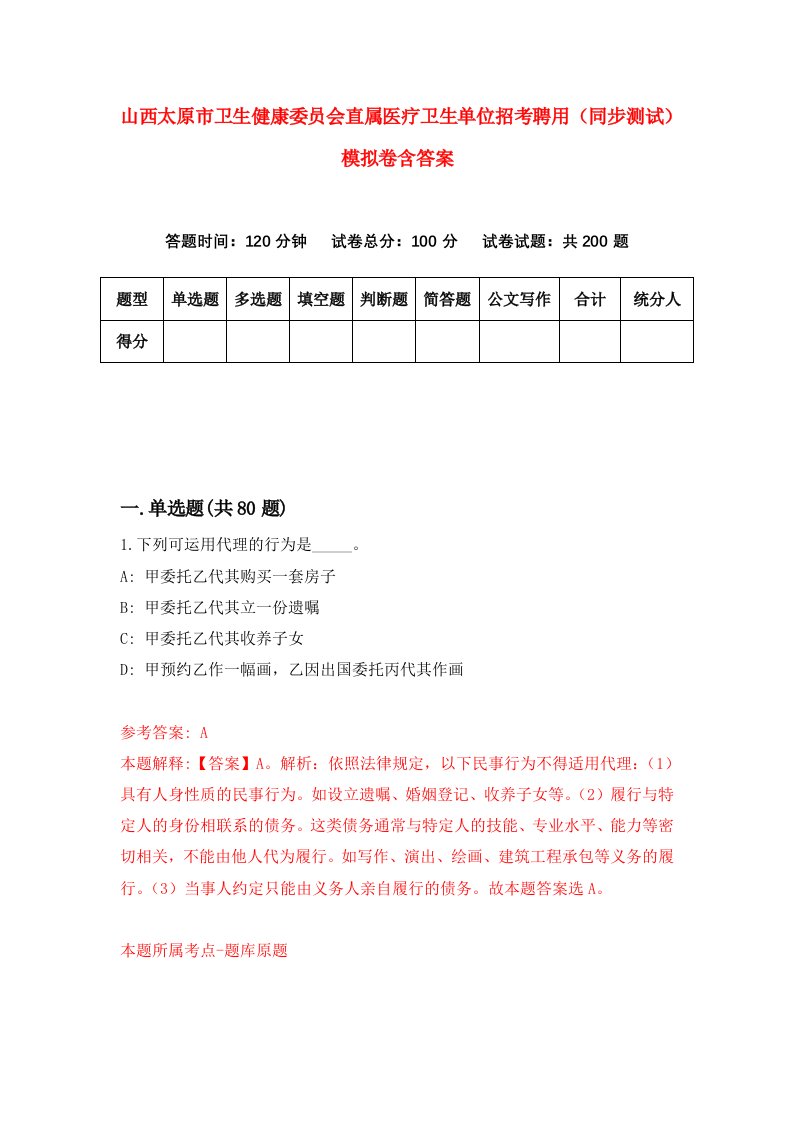 山西太原市卫生健康委员会直属医疗卫生单位招考聘用（同步测试）模拟卷含答案

答题时间：120 分钟　试卷总分：100 分　试卷试题：共 200 题

| 题型 | 单选题 | 多选题 | 填空题 | 判断题 | 简答题 | 公文写作 | 合计 | 统分人 |
|---|---|---|---|---|---|---|---|---|
| 得分 | | | | | | | | |

一.单选题(共 80 题)

1.下列可运用代理的行为是_____。

A: 甲委托乙代其购买一套房子

B: 甲委托乙代其立一份遗嘱

C: 甲委托乙代其收养子女

D: 甲预约乙作一幅画，乙因出国委托丙代其作画

参考答案: A

本题解释:【答案】A。解析：依照法律规定，以下民事行为不得适用代理：（1）具有人身性质的民事行为。如设立遗嘱、婚姻登记、收养子女等。（2）履行与特定人的身份相联系的债务。这类债务通常与特定人的技能、专业水平、能力等密切相关，不能由他人代为履行。如写作、演出、绘画、建筑工程承包等义务的履行。（3）当事人约定只能由义务人亲自履行的债务。故本题答案选 A。

本题所属考点-题库原题